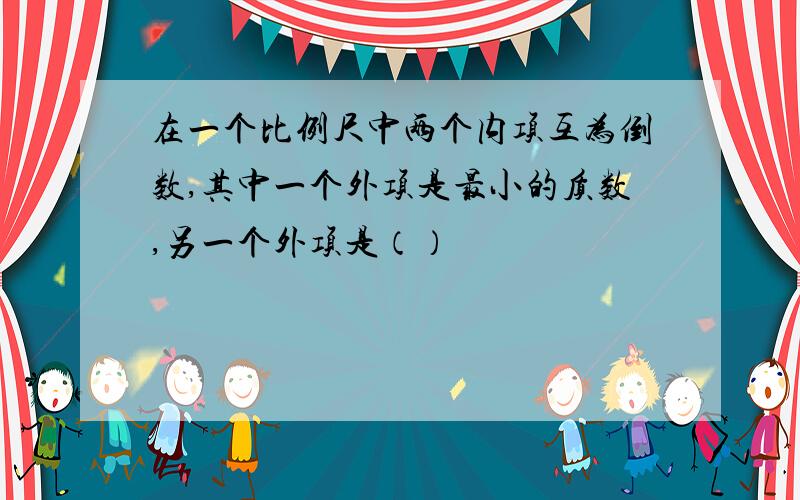 在一个比例尺中两个内项互为倒数,其中一个外项是最小的质数,另一个外项是（ ）